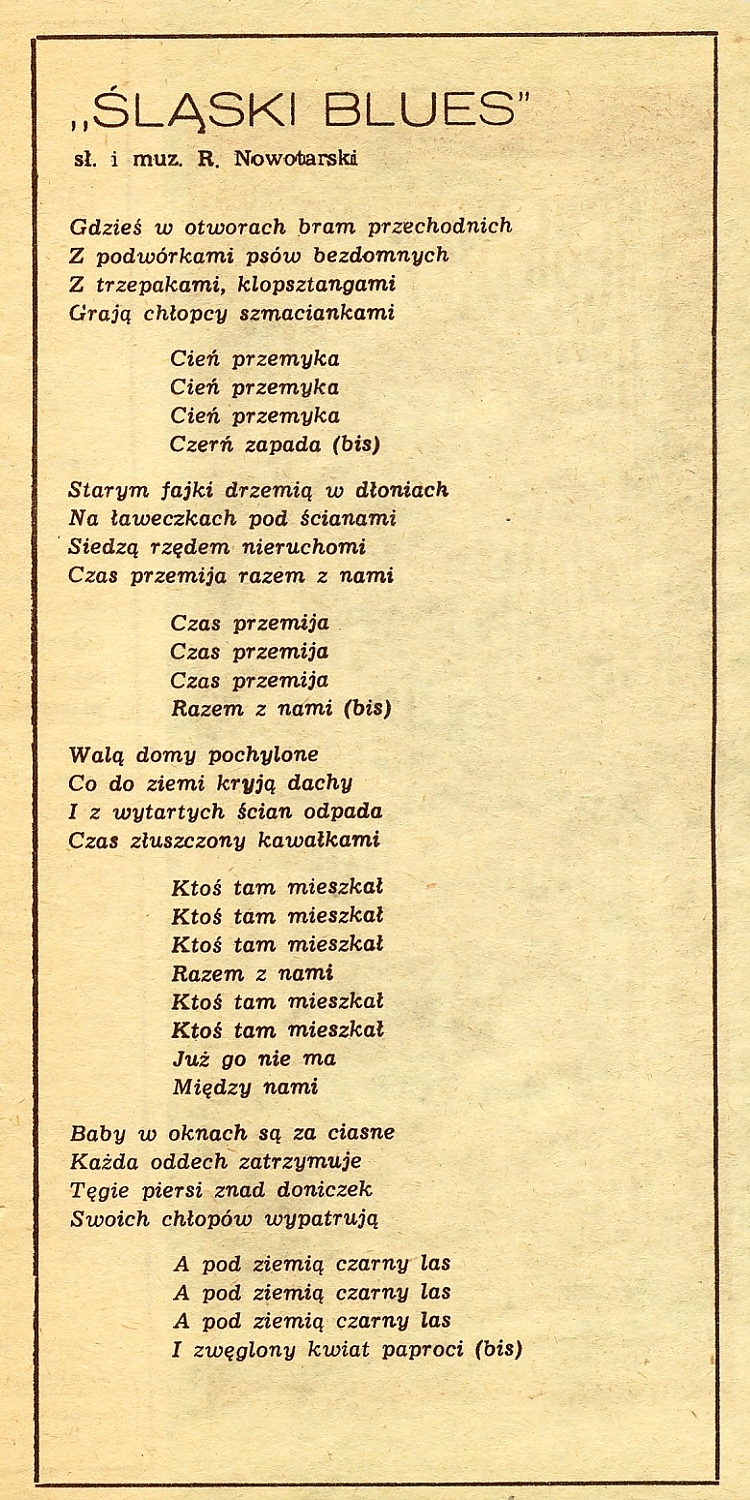 „ŚLĄSKI BLUES"
sł. i muz. R. Nowotarski

Gdzieś w otworach bram przechodnich
Z podwórkami psów bezdomnych
Z trzepakami, klopsztangami
Grają chłopcy szmaciankami

Cień przemyka
Cień przemyka
Cień przemyka
Czerń zapada (bis)

Starym fajki drzemią w dłoniach
Na ławeczkach pod ścianami
Siedzą rzędem nieruchomi
Czas przemija razem z nami

Czas przemija
Czas przemija
Czas przemija
Razem z nami (bis)

Walą domy pochylone
Co do ziemi kryją dachy
I z wytartych ścian odpada
Czas złuszczony kawałkami

Ktoś tam mieszkał
Ktoś tam mieszkał
Ktoś tam mieszkał
Razem z nami
Ktoś tam mieszkał
Ktoś tam mieszkał
Już go nie ma
Między nami

Baby w oknach są za ciasne
Każda oddech zatrzymuje
Tęgie piersi znad doniczek
Swoich chłopów wypatrują

A pod ziemią czarny las
A pod ziemią czarny las
A pod ziemią czarny las
I zwęglony kwiat paproci (bis)